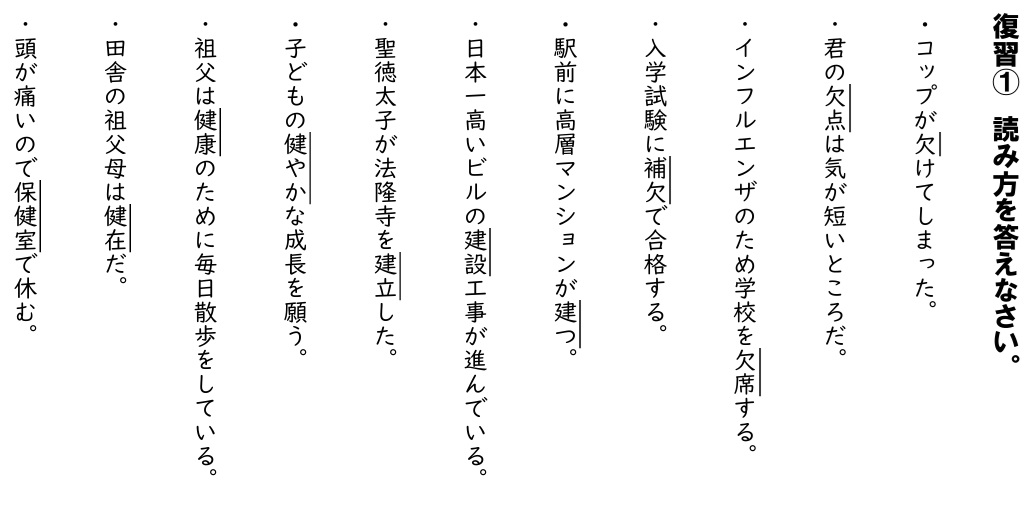 復習① 読み方を答えなさい。

・コップが欠けてしまった。

・君の欠点は気が短いところだ。

・インフルエンザのため学校を欠席する。

・入学試験に補欠で合格する。

・駅前に高層マンションが建つ。

・日本一高いビルの建設工事が進んでいる。

・聖徳太子が法隆寺を建立した。

・子どもの健やかな成長を願う。

・祖父は健康のために毎日散歩をしている。

・田舎の祖父母は健在だ。

・頭が痛いので保健室で休む。